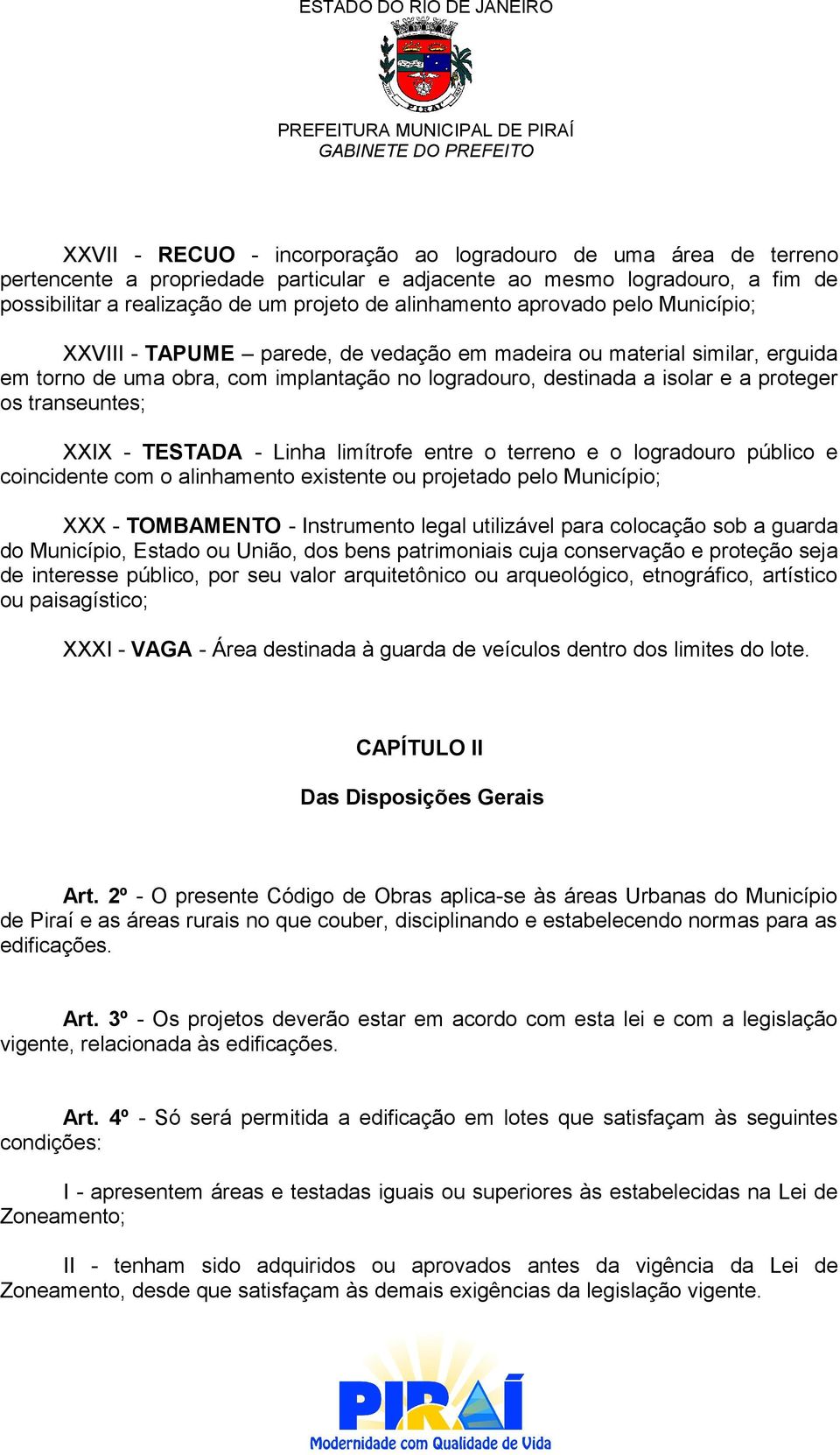 ESTADO DO RIO DE JANEIRO

PIRAÍ

PREFEITURA MUNICIPAL DE PIRAÍ
GABINETE DO PREFEITO

XXVII - RECUO - incorporação ao logradouro de uma área de terreno pertencente a propriedade particular e adjacente ao mesmo logradouro, a fim de possibilitar a realização de um projeto de alinhamento aprovado pelo Município;

XXVIII - TAPUME – parede, de vedação em madeira ou material similar, erguida em torno de uma obra, com implantação no logradouro, destinada a isolar e a proteger os transeuntes;

XXIX - TESTADA - Linha limítrofe entre o terreno e o logradouro público e coincidente com o alinhamento existente ou projetado pelo Município;

XXX - TOMBAMENTO - Instrumento legal utilizável para colocação sob a guarda do Município, Estado ou União, dos bens patrimoniais cuja conservação e proteção seja de interesse público, por seu valor arquitetônico ou arqueológico, etnográfico, artístico ou paisagístico;

XXXI - VAGA - Área destinada à guarda de veículos dentro dos limites do lote.

CAPÍTULO II

Das Disposições Gerais

Art. 2º - O presente Código de Obras aplica-se às áreas Urbanas do Município de Piraí e as áreas rurais no que couber, disciplinando e estabelecendo normas para as edificações.

Art. 3º - Os projetos deverão estar em acordo com esta lei e com a legislação vigente, relacionada às edificações.

Art. 4º - Só será permitida a edificação em lotes que satisfaçam às seguintes condições:

I - apresentem áreas e testadas iguais ou superiores às estabelecidas na Lei de Zoneamento;

II - tenham sido adquiridos ou aprovados antes da vigência da Lei de Zoneamento, desde que satisfaçam às demais exigências da legislação vigente.

PIRAÍ
Modernidade com Qualidade de Vida